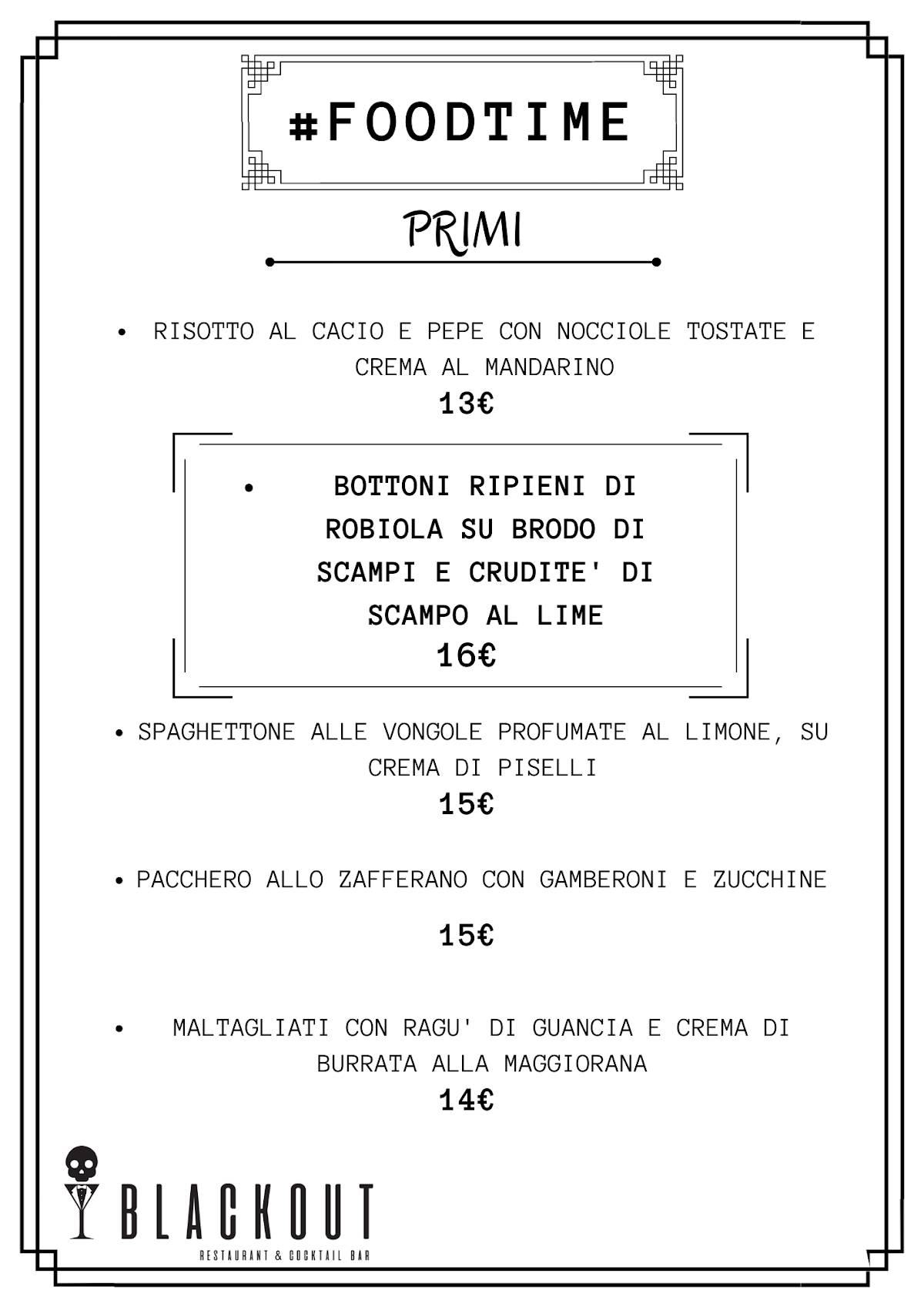 #FOODTIME

PRIMI

• RISOTTO AL CACIO E PEPE CON NOCCIOLE TOSTATE E CREMA AL MANDARINO
13€

• BOTTONI RIPIENI DI ROBIOLA SU BRODO DI SCAMPI E CRUDITE' DI SCAMPO AL LIME
16€

• SPAGHETTONE ALLE VONGOLE PROFUMATE AL LIMONE, SU CREMA DI PISELLI
15€

• PACCHERO ALLO ZAFFERANO CON GAMBERONI E ZUCCHINE
15€

• MALTAGLIATI CON RAGU' DI GUANCIA E CREMA DI BURRATA ALLA MAGGIORANA
14€

BLACKOUT
RESTAURANT & COCKTAIL BAR